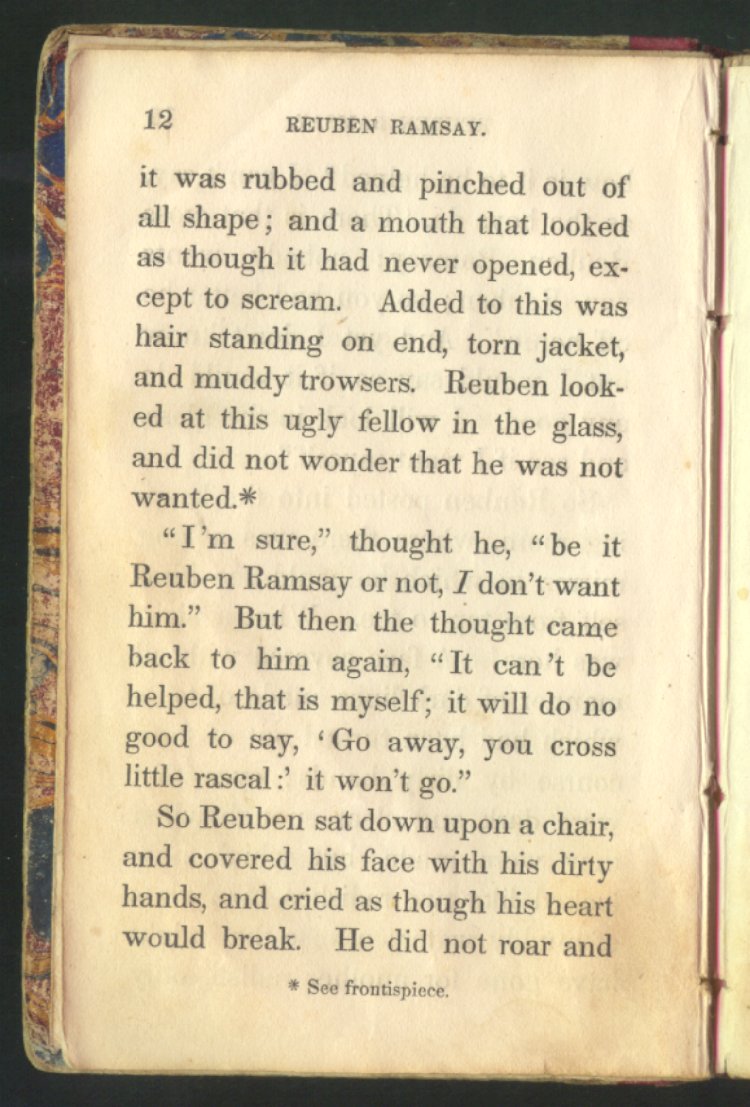 12 REUBEN RAMSAY.

it was rubbed and pinched out of all shape; and a mouth that looked as though it had never opened, except to scream. Added to this was hair standing on end, torn jacket, and muddy trowsers. Reuben looked at this ugly fellow in the glass, and did not wonder that he was not wanted.*

"I'm sure," thought he, "be it Reuben Ramsay or not, I don't want him." But then the thought came back to him again, "It can't be helped, that is myself; it will do no good to say, 'Go away, you cross little rascal:' it won't go."

So Reuben sat down upon a chair, and covered his face with his dirty hands, and cried as though his heart would break. He did not roar and

* See frontispiece.